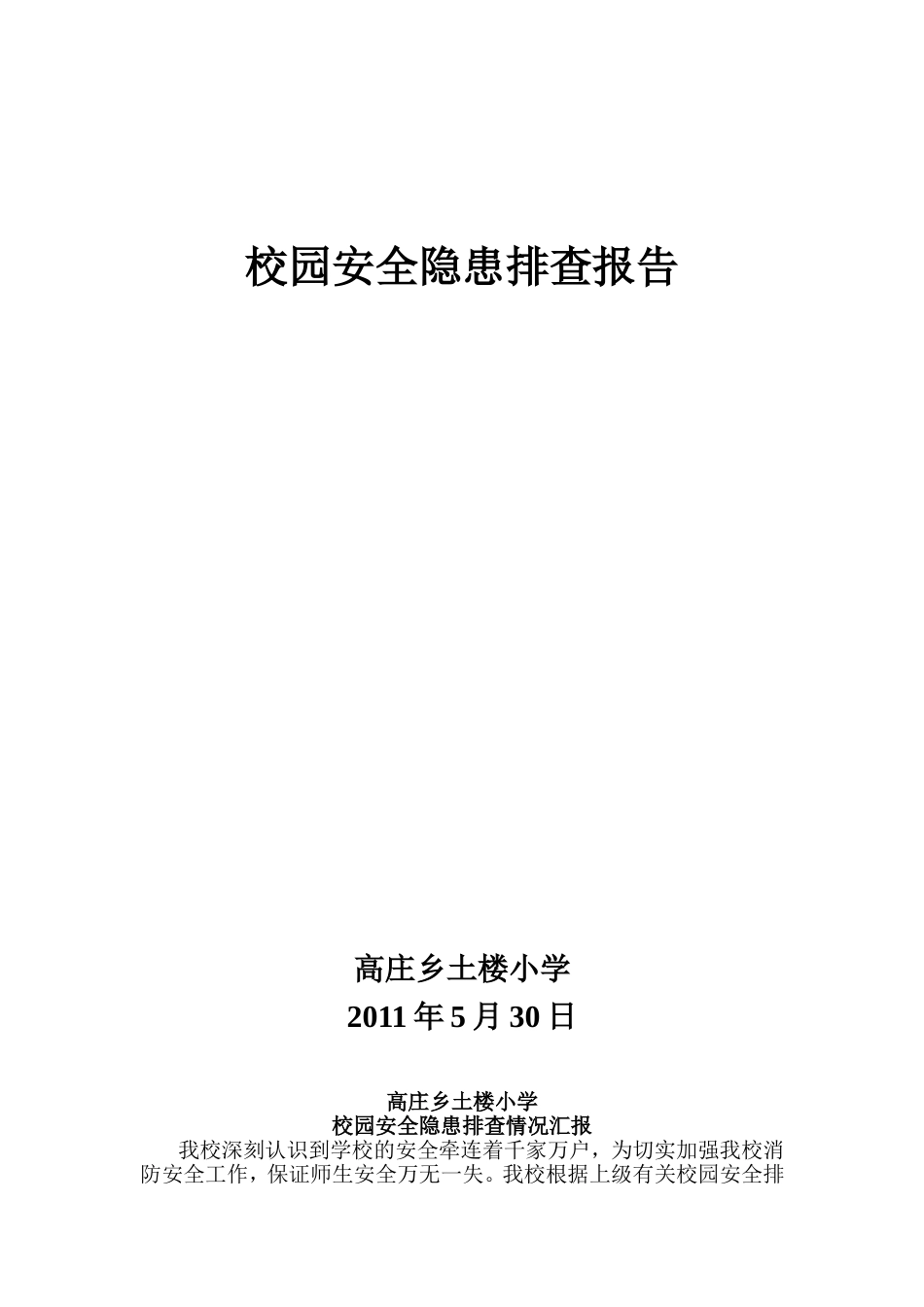 校园安全隐患排查报告

高庄乡土楼小学

2011 年 5 月 30 日

高庄乡土楼小学
校园安全隐患排查情况汇报

我校深刻认识到学校的安全牵连着千家万户，为切实加强我校消防安全工作，保证师生安全万无一失。我校根据上级有关校园安全排